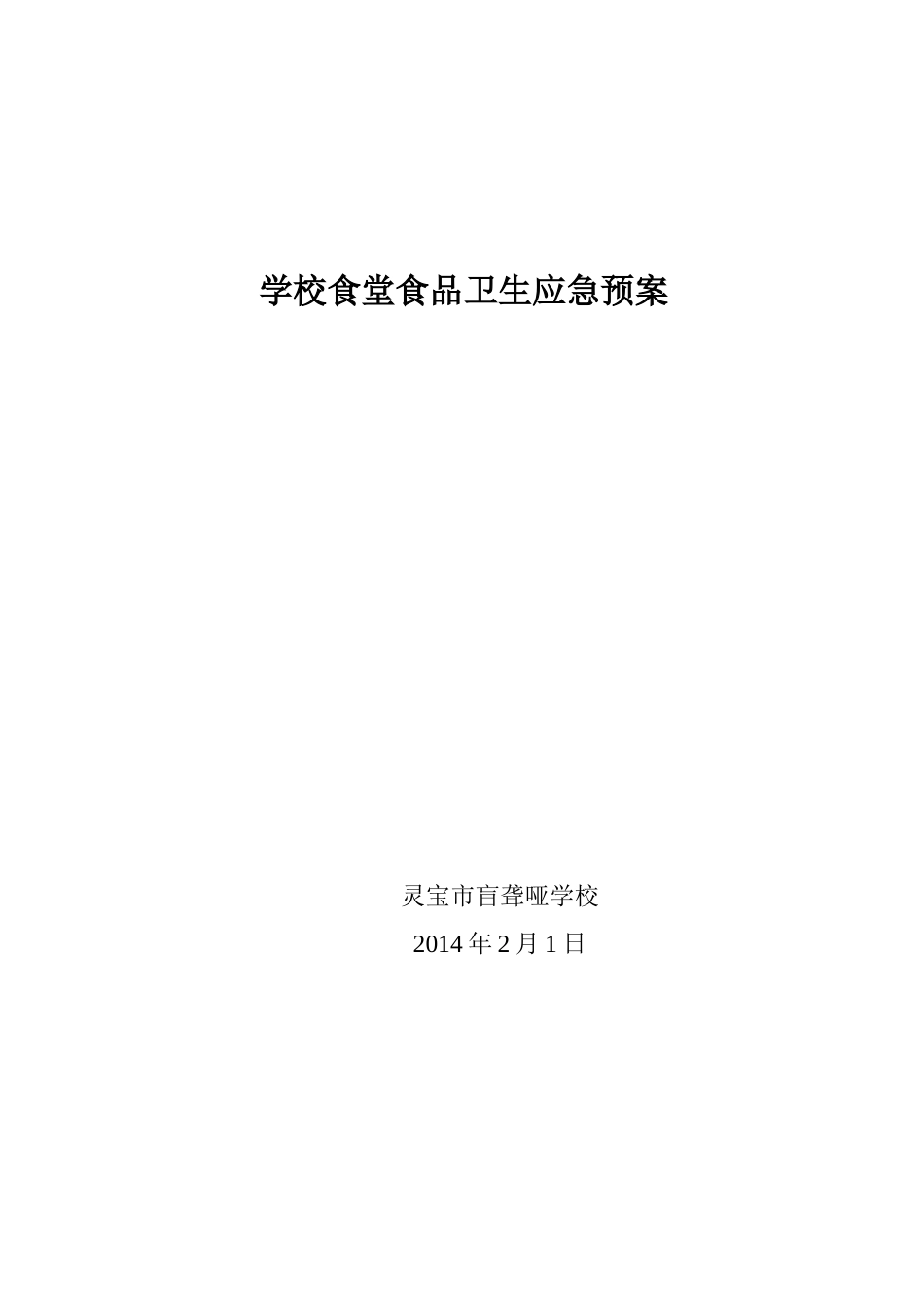 学校食堂食品卫生应急预案

灵宝市盲聋哑学校

2014 年 2 月 1 日